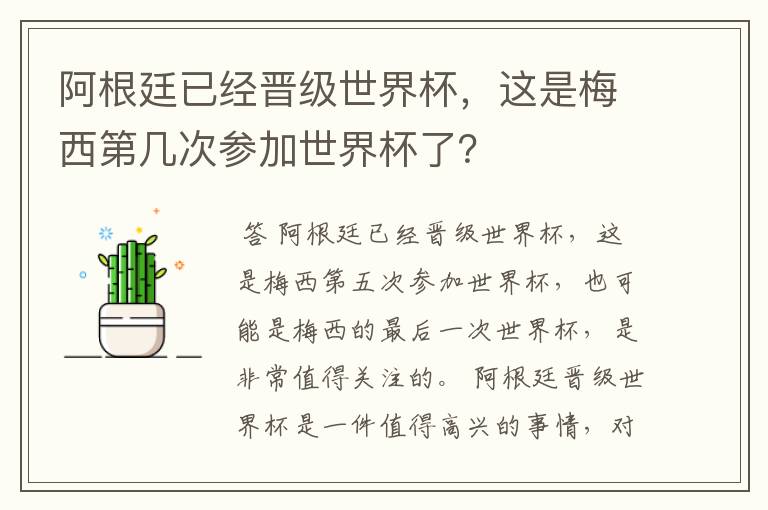 阿根廷已经晋级世界杯，这是梅西第几次参加世界杯了?

答 阿根廷已经晋级世界杯，这是梅西第五次参加世界杯，也可能是梅西的最后一次世界杯，是非常值得关注的。阿根廷晋级世界杯是一件值得高兴的事情，对